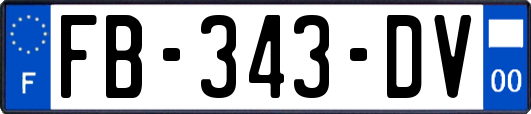 F
FB-343-DV
00